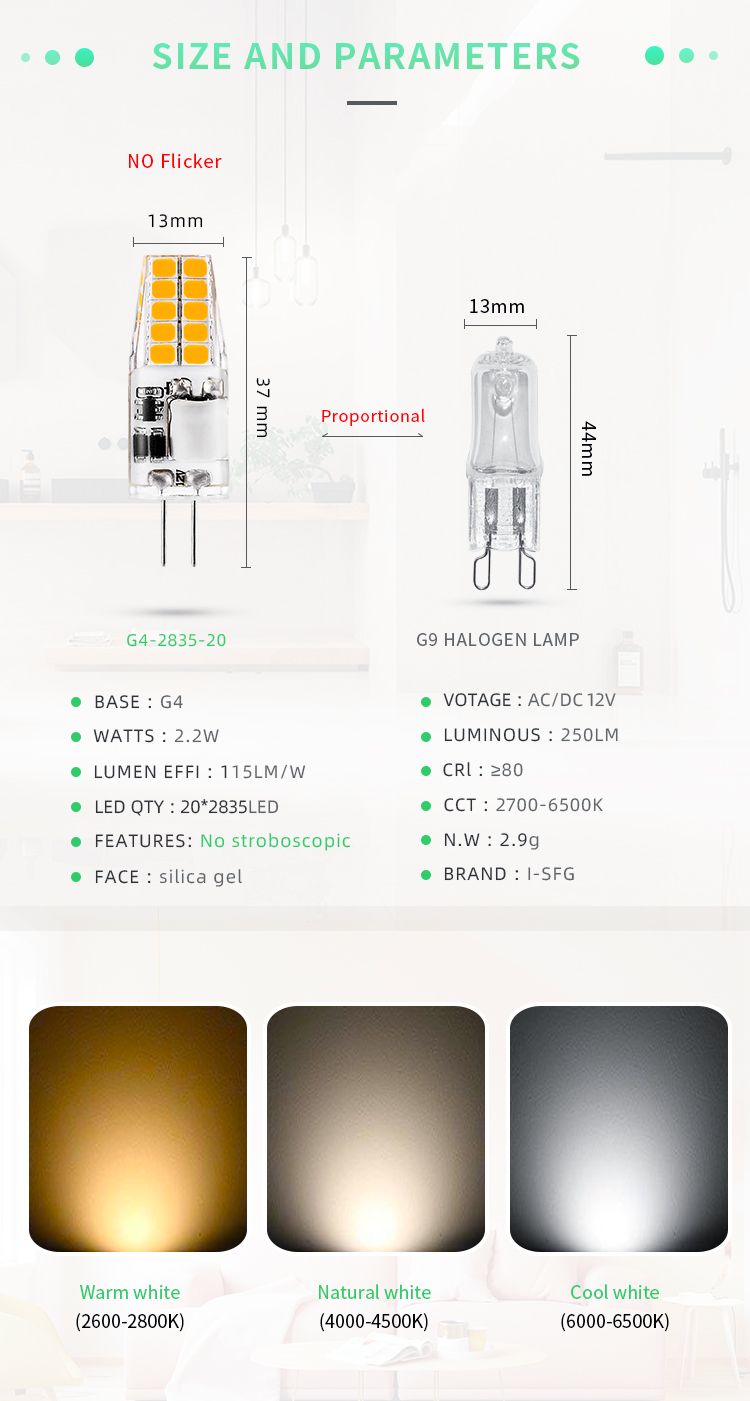 SIZE AND PARAMETERS

NO Flicker

13mm

37 mm

Proportional

13mm

44mm

G4-2835-20

G9 HALOGEN LAMP

BASE : G4
WATTS : 2.2W
LUMEN EFFI : 115LM/W
LED QTY : 20*2835LED
FEATURES: No stroboscopic
FACE : silica gel

VOTAGE : AC/DC 12V
LUMINOUS : 250LM
CRl : ≥80
CCT : 2700-6500K
N.W : 2.9g
BRAND : I-SFG

Warm white
(2600-2800K)

Natural white
(4000-4500K)

Cool white
(6000-6500K)